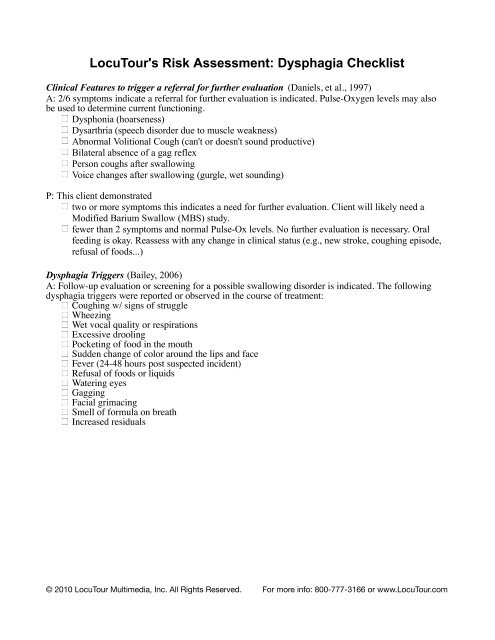 LocuTour's Risk Assessment: Dysphagia Checklist

Clinical Features to trigger a referral for further evaluation (Daniels, et al., 1997)
A: 2/6 symptoms indicate a referral for further evaluation is indicated. Pulse-Oxygen levels may also be used to determine current functioning.
☐ Dysphonia (hoarseness)
☐ Dysarthria (speech disorder due to muscle weakness)
☐ Abnormal Volitional Cough (can't or doesn't sound productive)
☐ Bilateral absence of a gag reflex
☐ Person coughs after swallowing
☐ Voice changes after swallowing (gurgle, wet sounding)

P: This client demonstrated
☐ two or more symptoms this indicates a need for further evaluation. Client will likely need a Modified Barium Swallow (MBS) study.
☐ fewer than 2 symptoms and normal Pulse-Ox levels. No further evaluation is necessary. Oral feeding is okay. Reassess with any change in clinical status (e.g., new stroke, coughing episode, refusal of foods...)

Dysphagia Triggers (Bailey, 2006)
A: Follow-up evaluation or screening for a possible swallowing disorder is indicated. The following dysphagia triggers were reported or observed in the course of treatment:
☐ Coughing w/ signs of struggle
☐ Wheezing
☐ Wet vocal quality or respirations
☐ Excessive drooling
☐ Pocketing of food in the mouth
☐ Sudden change of color around the lips and face
☐ Fever (24-48 hours post suspected incident)
☐ Refusal of foods or liquids
☐ Watering eyes
☐ Gagging
☐ Facial grimacing
☐ Smell of formula on breath
☐ Increased residuals

© 2010 LocuTour Multimedia, Inc. All Rights Reserved. For more info: 800-777-3166 or www.LocuTour.com